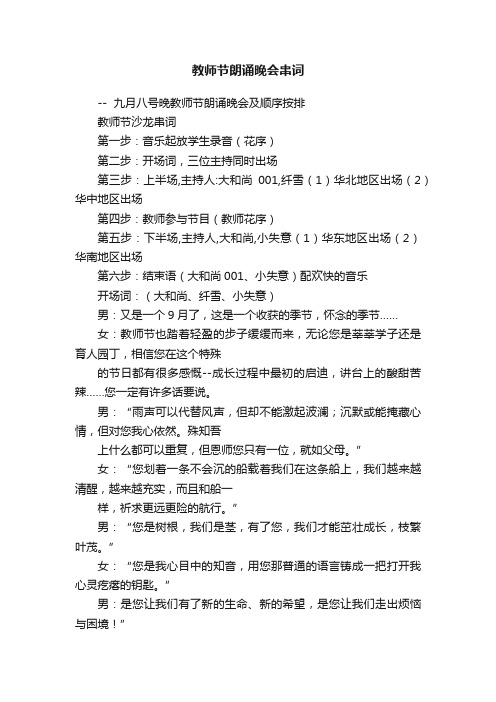 教师节朗诵晚会串词

-- 九月八号晚教师节朗诵晚会及顺序按排

教师节沙龙串词

第一步：音乐起放学生录音（花序）

第二步：开场词，三位主持同时出场

第三步：上半场,主持人:大和尚 001,纤雪（1）华北地区出场（2）华中地区出场

第四步：教师参与节目（教师花序）

第五步：下半场,主持人,大和尚,小失意（1）华东地区出场（2）华南地区出场

第六步：结束语（大和尚 001、小失意）配欢快的音乐

开场词：（大和尚、纤雪、小失意）

男：又是一个 9 月了，这是一个收获的季节，怀念的季节……

女：教师节也踏着轻盈的步子缓缓而来，无论您是莘莘学子还是育人园丁，相信您在这个特殊

的节日都有很多感慨--成长过程中最初的启迪，讲台上的酸甜苦辣……您一定有许多话要说。

男：“雨声可以代替风声，但却不能激起波澜；沉默或能掩藏心情，但对您我心依然。殊知吾

上什么都可以重复，但恩师您只有一位，就如父母。”

女：“您划着一条不会沉的船载着我们在这条船上，我们越来越清醒，越来越充实，而且和船一

样，祈求更远更险的航行。”

男：“您是树根，我们是茎，有了您，我们才能茁壮成长，枝繁叶茂。”

女：“您是我心目中的知音，用您那普通的语言铸成一把打开我心灵疙瘩的钥匙。”

男：是您让我们有了新的生命、新的希望，是您让我们走出烦恼与困境！”